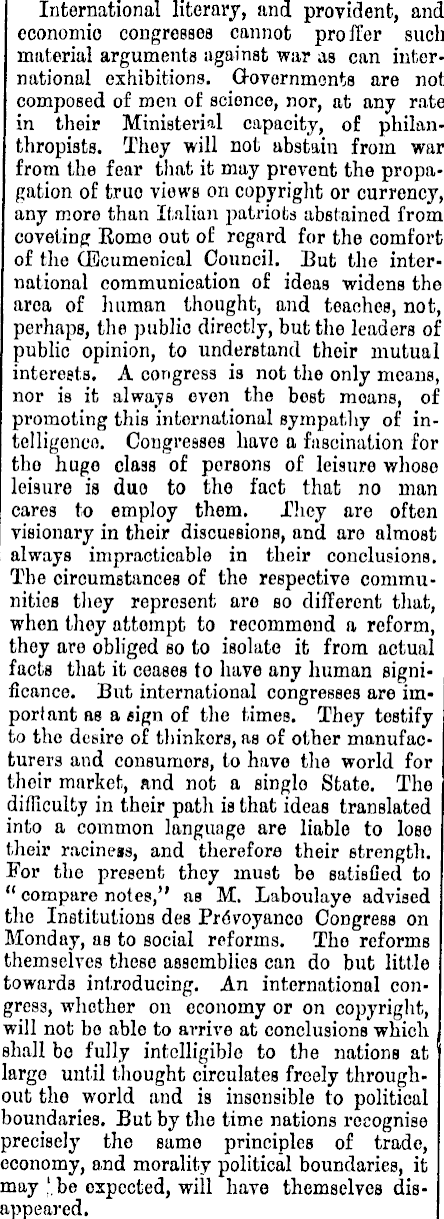 International literary, and provident, and economic congresses cannot proffer such material arguments against war as can international exhibitions. Governments are not composed of men of science, nor, at any rate in their Ministerial capacity, of philanthropists. They will not abstain from war from the fear that it may prevent the propagation of true views on copyright or currency, any more than Italian patriots abstained from coveting Rome out of regard for the comfort of the Œcumenical Council. But the international communication of ideas widens the area of human thought, and teaches, not, perhaps, the public directly, but the leaders of public opinion, to understand their mutual interests. A congress is not the only means, nor is it always even the best means, of promoting this international sympathy of intelligence. Congresses have a fascination for the huge class of persons of leisure whose leisure is due to the fact that no man cares to employ them. They are often visionary in their discussions, and are almost always impracticable in their conclusions. The circumstances of the respective communities they represent are so different that, when they attempt to recommend a reform, they are obliged so to isolate it from actual facts that it ceases to have any human significance. But international congresses are important as a sign of the times. They testify to the desire of thinkers, as of other manufacturers and consumers, to have the world for their market, and not a single State. The difficulty in their path is that ideas translated into a common language are liable to lose their raciness, and therefore their strength. For the present they must be satisfied to "compare notes," as M. Laboulaye advised the Institutions des Prévoyance Congress on Monday, as to social reforms. The reforms themselves these assemblies can do but little towards introducing. An international congress, whether on economy or on copyright, will not be able to arrive at conclusions which shall be fully intelligible to the nations at large until thought circulates freely throughout the world and is insensible to political boundaries. But by the time nations recognise precisely the same principles of trade, economy, and morality political boundaries, it may be expected, will have themselves disappeared.